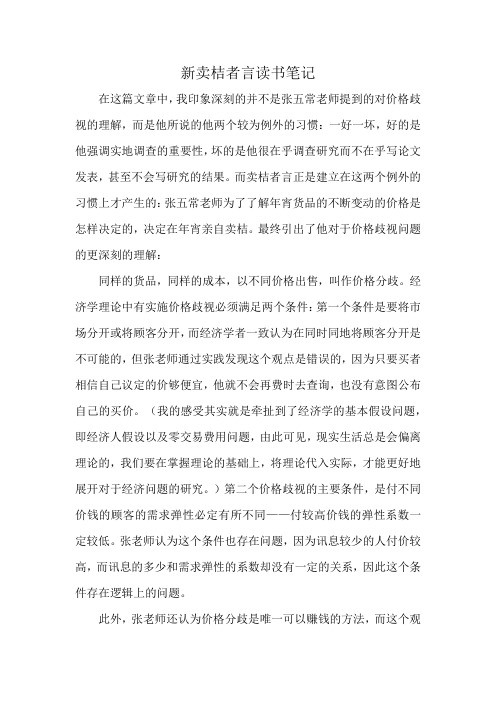 新卖桔者言读书笔记

在这篇文章中，我印象深刻的并不是张五常老师提到的对价格歧视的理解，而是他所说的他两个较为例外的习惯：一好一坏，好的是他强调实地调查的重要性，坏的是他很在乎调查研究而不在乎写论文发表，甚至不会写研究的结果。而卖桔者言正是建立在这两个例外的习惯上才产生的：张五常老师为了了解年宵货品的不断变动的价格是怎样决定的，决定在年宵亲自卖桔。最终引出了他对于价格歧视问题的更深刻的理解：

同样的货品，同样的成本，以不同价格出售，叫作价格分歧。经济学理论中有实施价格歧视必须满足两个条件：第一个条件是要将市场分开或将顾客分开，而经济学者一致认为在同时同地将顾客分开是不可能的，但张老师通过实践发现这个观点是错误的，因为只要买者相信自己议定的价够便宜，他就不会再费时去查询，也没有意图公布自己的买价。（我的感受其实就是牵扯到了经济学的基本假设问题，即经济人假设以及零交易费用问题，由此可见，现实生活总是会偏离理论的，我们要在掌握理论的基础上，将理论代入实际，才能更好地展开对于经济问题的研究。）第二个价格歧视的主要条件，是付不同价钱的顾客的需求弹性必定有所不同——付较高价钱的弹性系数一定较低。张老师认为这个条件也存在问题，因为讯息较少的人付价较高，而讯息的多少和需求弹性的系数却没有一定的关系，因此这个条件存在逻辑上的问题。

此外，张老师还认为价格分歧是唯一可以赚钱的方法，而这个观